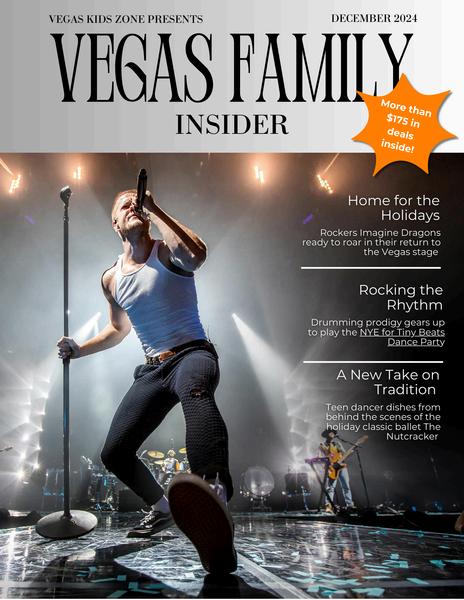 VEGAS KIDS ZONE PRESENTS

DECEMBER 2024

VEGAS FAMILY

INSIDER

More than $175 in deals inside!

Home for the Holidays

Rockers Imagine Dragons ready to roar in their return to the Vegas stage

Rocking the Rhythm

Drumming prodigy gears up to play the NYE for Tiny Beats Dance Party

A New Take on Tradition

Teen dancer dishes from behind the scenes of the holiday classic ballet The Nutcracker